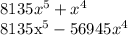 $8135x^5 + x^4$
$8135\mathrm{x}^5 - 56945x^4$